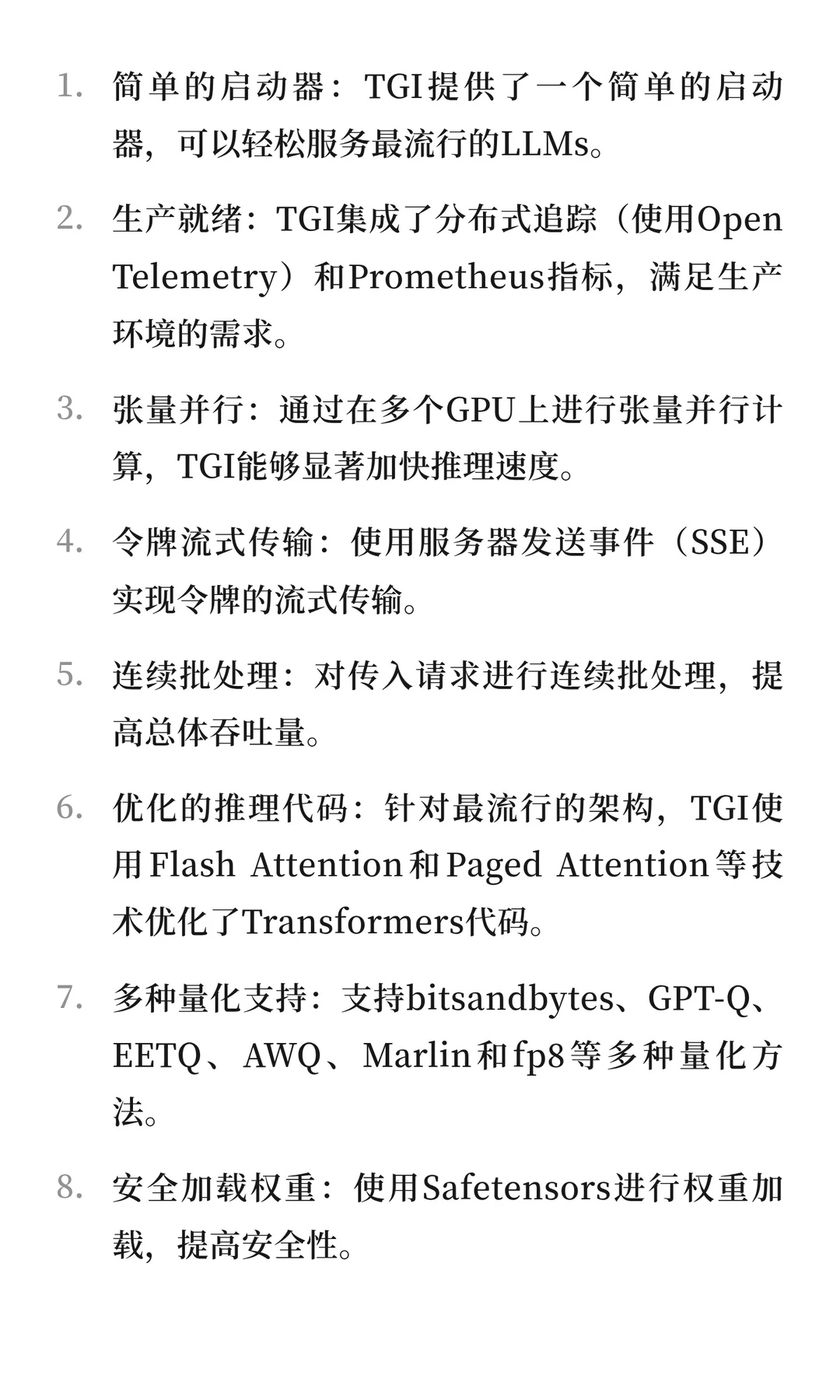 1. 简单的启动器：TGI提供了一个简单的启动器，可以轻松服务最流行的LLMs。

2. 生产就绪：TGI集成了分布式追踪（使用Open Telemetry）和Prometheus指标，满足生产环境的需求。

3. 张量并行：通过在多个GPU上进行张量并行计算，TGI能够显著加快推理速度。

4. 令牌流式传输：使用服务器发送事件（SSE）实现令牌的流式传输。

5. 连续批处理：对传入请求进行连续批处理，提高总体吞吐量。

6. 优化的推理代码：针对最流行的架构，TGI使用Flash Attention和Paged Attention等技术优化了Transformers代码。

7. 多种量化支持：支持bitsandbytes、GPT-Q、EETQ、AWQ、Marlin和fp8等多种量化方法。

8. 安全加载权重：使用Safetensors进行权重加载，提高安全性。